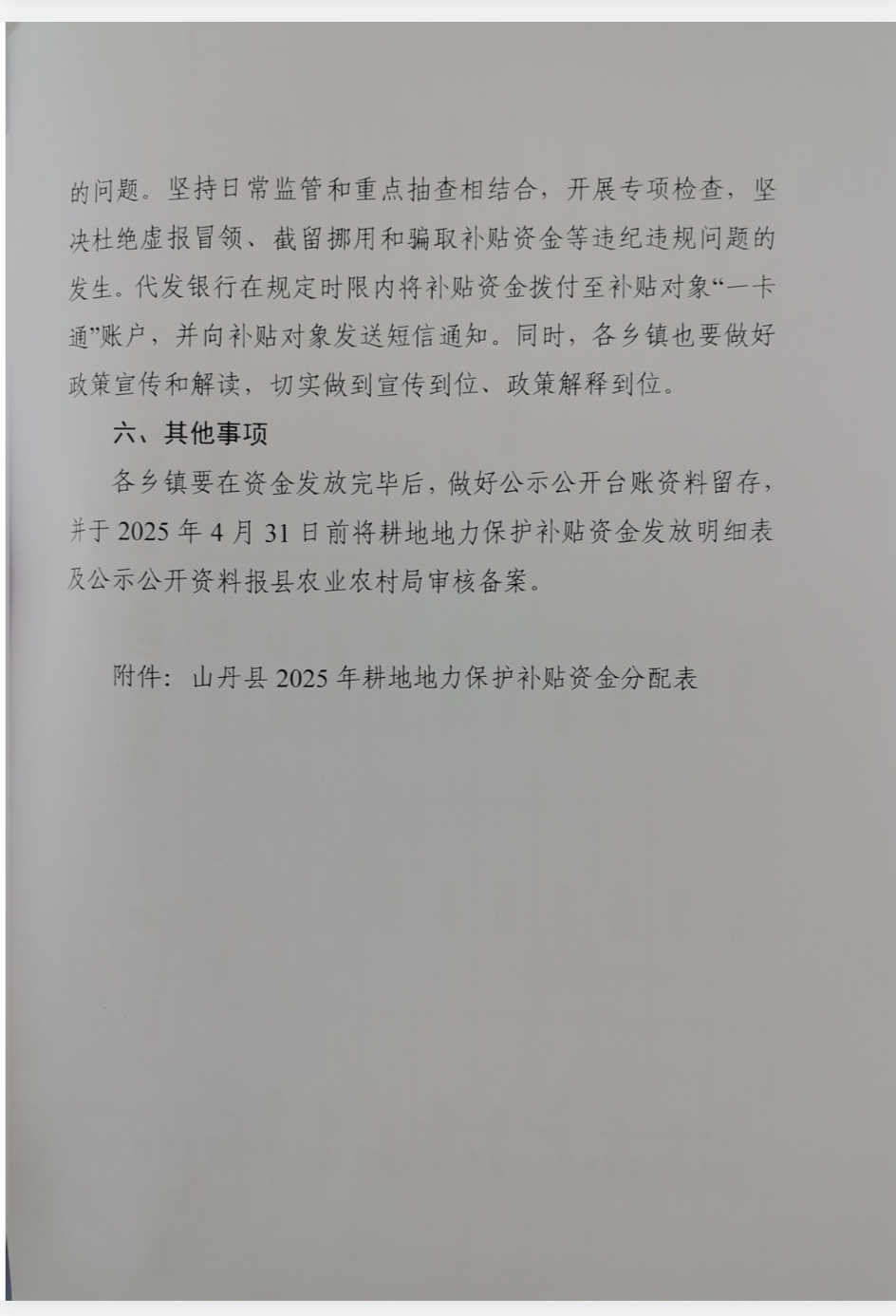 的问题。坚持日常监管和重点抽查相结合，开展专项检查，坚决杜绝虚报冒领、截留挪用和骗取补贴资金等违纪违规问题的发生。代发银行在规定时限内将补贴资金拨付至补贴对象“一卡通”账户，并向补贴对象发送短信通知。同时，各乡镇也要做好政策宣传和解读，切实做到宣传到位、政策解释到位。

六、其他事项

各乡镇要在资金发放完毕后，做好公示公开台账资料留存，并于 2025 年 4 月 31 日前将耕地地力保护补贴资金发放明细表及公示公开资料报县农业农村局审核备案。

附件：山丹县 2025 年耕地地力保护补贴资金分配表